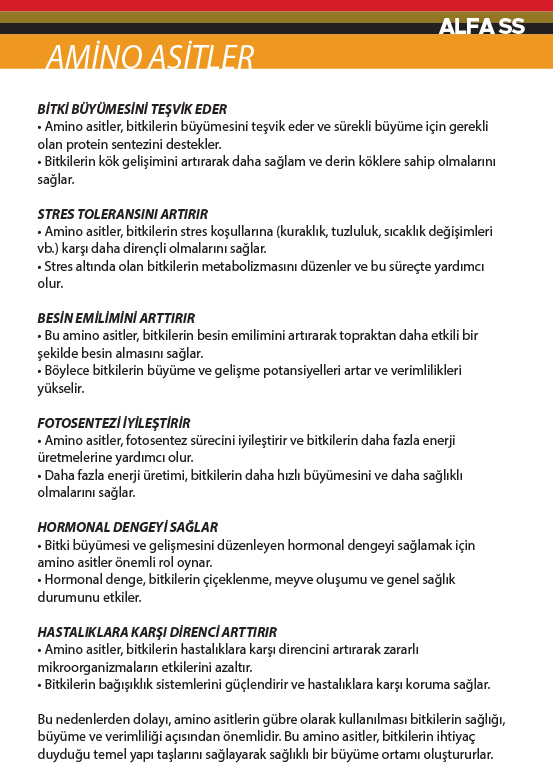 ALFA SS

AMİNO ASİTLER

BİTKİ BÜYÜMESİNİ TEŞVİK EDER
• Amino asitler, bitkilerin büyümesini teşvik eder ve sürekli büyüme için gerekli olan protein sentezini destekler.
• Bitkilerin kök gelişimini artırarak daha sağlam ve derin köklere sahip olmalarını sağlar.

STRES TOLERANSINI ARTIRIR
• Amino asitler, bitkilerin stres koşullarına (kuraklık, tuzluluk, sıcaklık değişimleri vb.) karşı daha dirençli olmalarını sağlar.
• Stres altında olan bitkilerin metabolizmasını düzenler ve bu süreçte yardımcı olur.

BESİN EMİLİMİNİ ARTTIRIR
• Bu amino asitler, bitkilerin besin emilimini artırarak topraktan daha etkili bir şekilde besin almasını sağlar.
• Böylece bitkilerin büyüme ve gelişme potansiyelleri artar ve verimlilikleri yükselir.

FOTOSENTEZİ İYİLEŞTİRİR
• Amino asitler, fotosentez sürecini iyileştirir ve bitkilerin daha fazla enerji üretmelerine yardımcı olur.
• Daha fazla enerji üretimi, bitkilerin daha hızlı büyümesini ve daha sağlıklı olmalarını sağlar.

HORMONAL DENGEYİ SAĞLAR
• Bitki büyümesi ve gelişmesini düzenleyen hormonal dengeyi sağlamak için amino asitler önemli rol oynar.
• Hormonal denge, bitkilerin çiçeklenme, meyve oluşumu ve genel sağlık durumunu etkiler.

HASTALIKLARA KARŞI DİRENCİ ARTTIRIR
• Amino asitler, bitkilerin hastalıklara karşı direncini artırarak zararlı mikroorganizmaların etkilerini azaltır.
• Bitkilerin bağışıklık sistemlerini güçlendirir ve hastalıklara karşı koruma sağlar.

Bu nedenlerden dolayı, amino asitlerin gübre olarak kullanılması bitkilerin sağlığı, büyüme ve verimliliği açısından önemlidir. Bu amino asitler, bitkilerin ihtiyaç duyduğu temel yapı taşlarını sağlayarak sağlıklı bir büyüme ortamı oluştururlar.